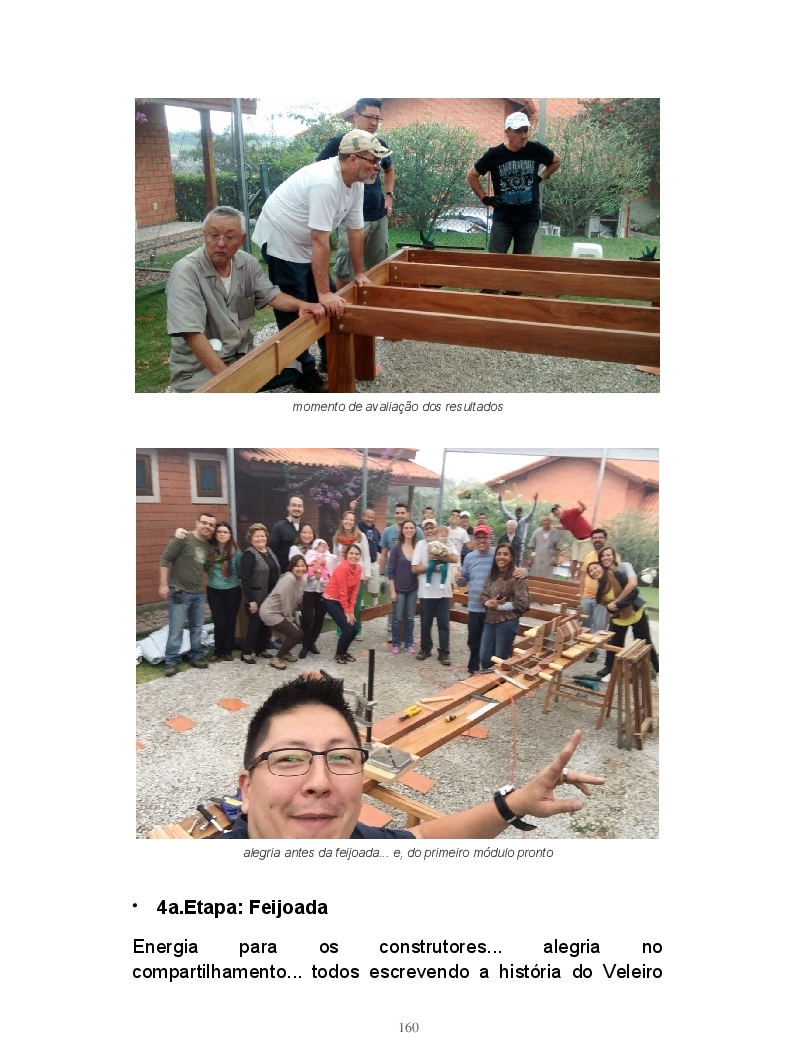 momento de avaliação dos resultados

alegria antes da feijoada... e, do primeiro módulo pronto

• 4a.Etapa: Feijoada

Energia para os construtores... alegria no compartilhamento... todos escrevendo a história do Veleiro

160